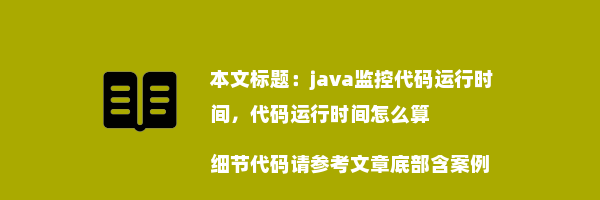 本文标题：java监控代码运行时间，代码运行时间怎么算

细节代码请参考文章底部含案例